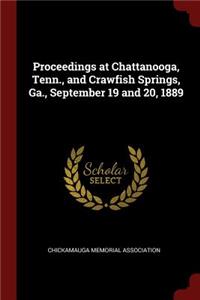 Proceedings at Chattanooga, Tenn., and Crawfish Springs, Ga., September 19 and 20, 1889

Scholar SELECT

CHICKAMAUGA MEMORIAL ASSOCIATION